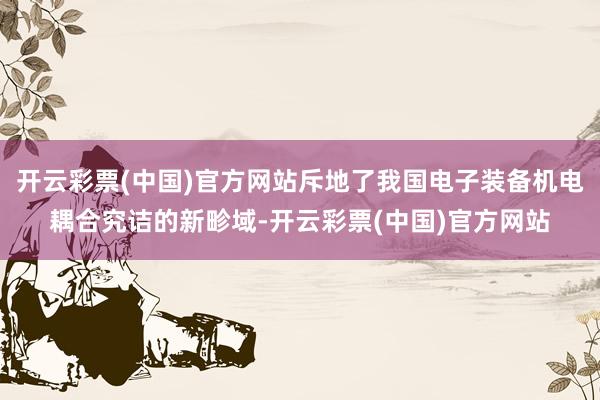 开云彩票(中国)官方网站斥地了我国电子装备机电耦合究诘的新畛域-开云彩票(中国)官方网站